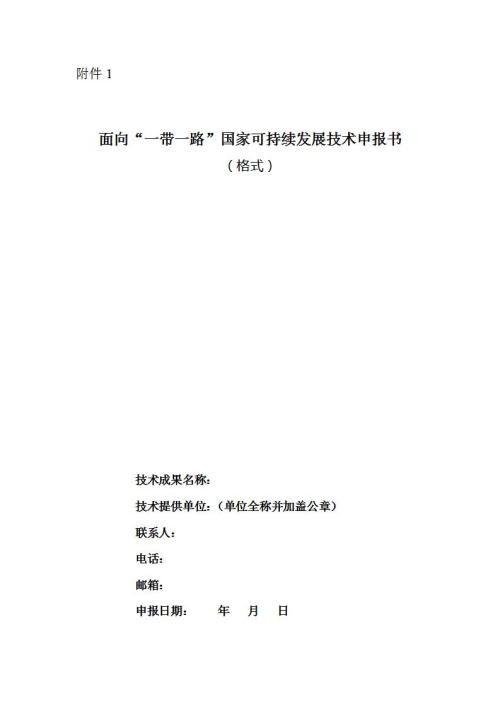 附件 1

面向“一带一路”国家可持续发展技术申报书

（格式）

技术成果名称：

技术提供单位：（单位全称并加盖公章）

联系人：

电话：

邮箱：

申报日期：　　年　月　日